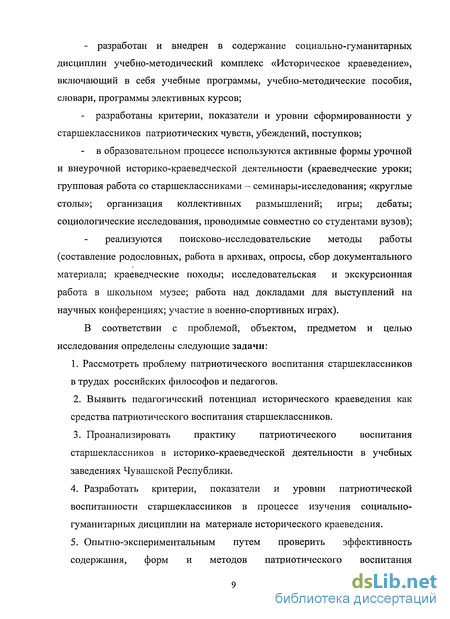 - разработан и внедрен в содержание социально-гуманитарных дисциплин учебно-методический комплекс «Историческое краеведение», включающий в себя учебные программы, учебно-методические пособия, словари, программы элективных курсов;

- разработаны критерии, показатели и уровни сформированности у старшеклассников патриотических чувств, убеждений, поступков;

- в образовательном процессе используются активные формы урочной и внеурочной историко-краеведческой деятельности (краеведческие уроки; групповая работа со старшеклассниками – семинары-исследования; «круглые столы»; организация коллективных размышлений; игры; дебаты; социологические исследования, проводимые совместно со студентами вузов);

- реализуются поисково-исследовательские методы работы (составление родословных, работа в архивах, опросы, сбор документального материала; краеведческие походы; исследовательская и экскурсионная работа в школьном музее; работа над докладами для выступлений на научных конференциях; участие в военно-спортивных играх).

В соответствии с проблемой, объектом, предметом и целью исследования определены следующие задачи:

1. Рассмотреть проблему патриотического воспитания старшеклассников в трудах российских философов и педагогов.

2. Выявить педагогический потенциал исторического краеведения как средства патриотического воспитания старшеклассников.

3. Проанализировать практику патриотического воспитания старшеклассников в историко-краеведческой деятельности в учебных заведениях Чувашской Республики.

4. Разработать критерии, показатели и уровни патриотической воспитанности старшеклассников в процессе изучения социально-гуманитарных дисциплин на материале исторического краеведения.

5. Опытно-экспериментальным путем проверить эффективность содержания, форм и методов патриотического воспитания

9

dsLib.net
библиотека диссертаций